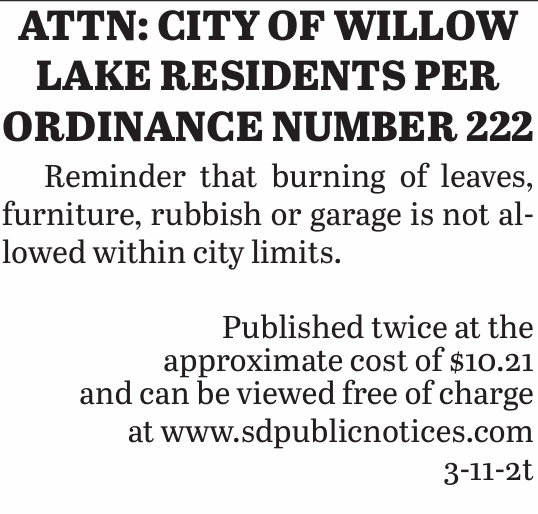 ATTN: CITY OF WILLOW LAKE RESIDENTS PER ORDINANCE NUMBER 222

Reminder that burning of leaves, furniture, rubbish or garage is not allowed within city limits.

Published twice at the approximate cost of $10.21 and can be viewed free of charge at www.sdpublicnotices.com
3-11-2t